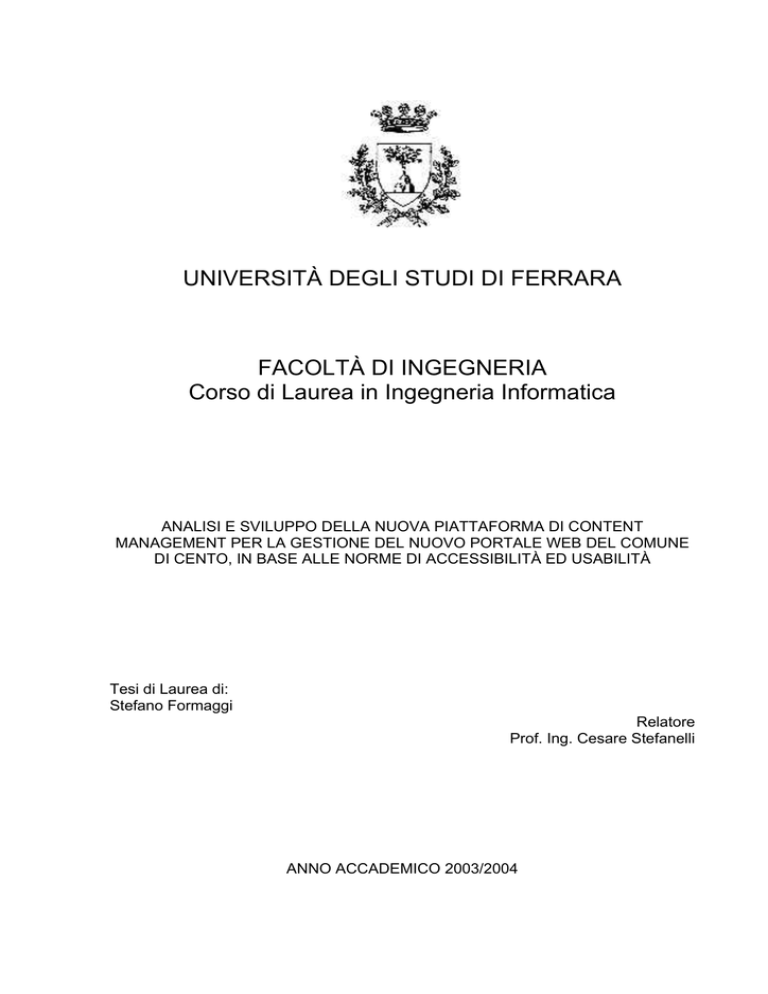 UNIVERSITÀ DEGLI STUDI DI FERRARA

FACOLTÀ DI INGEGNERIA
Corso di Laurea in Ingegneria Informatica

ANALISI E SVILUPPO DELLA NUOVA PIATTAFORMA DI CONTENT MANAGEMENT PER LA GESTIONE DEL NUOVO PORTALE WEB DEL COMUNE DI CENTO, IN BASE ALLE NORME DI ACCESSIBILITÀ ED USABILITÀ

Tesi di Laurea di:
Stefano Formaggi

Relatore
Prof. Ing. Cesare Stefanelli

ANNO ACCADEMICO 2003/2004